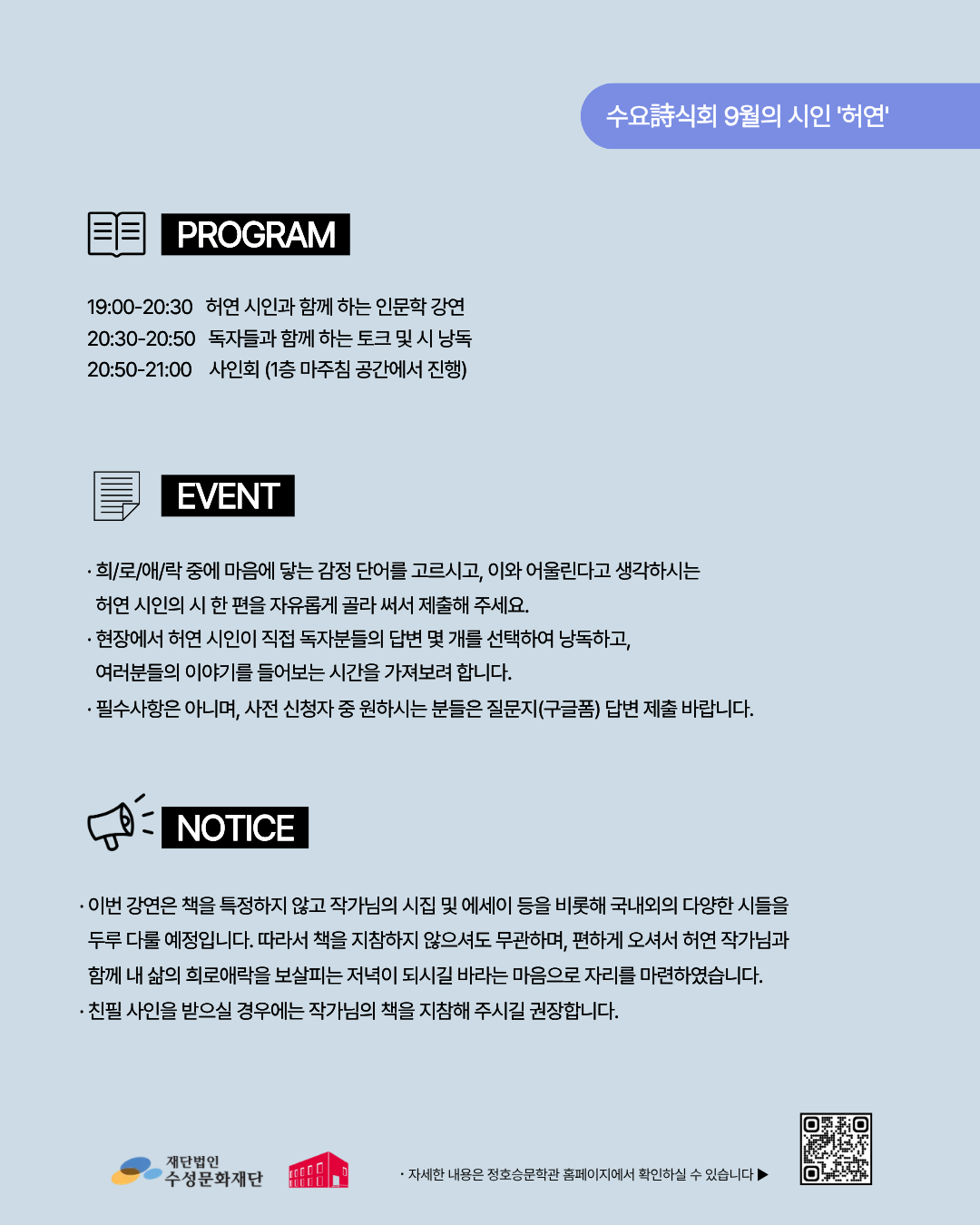 수요詩식회 9월의 시인 '허연'

PROGRAM

19:00-20:30 허연 시인과 함께 하는 인문학 강연
20:30-20:50 독자들과 함께 하는 토크 및 시 낭독
20:50-21:00 사인회 (1층 마주침 공간에서 진행)

EVENT

· 희/로/애/락 중에 마음에 닿는 감정 단어를 고르시고, 이와 어울린다고 생각하시는 허연 시인의 시 한 편을 자유롭게 골라 써서 제출해 주세요.
· 현장에서 허연 시인이 직접 독자분들의 답변 몇 개를 선택하여 낭독하고, 여러분들의 이야기를 들어보는 시간을 가져보려 합니다.
· 필수사항은 아니며, 사전 신청자 중 원하시는 분들은 질문지(구글폼) 답변 제출 바랍니다.

NOTICE

· 이번 강연은 책을 특정하지 않고 작가님의 시집 및 에세이 등을 비롯해 국내외의 다양한 시들을 두루 다룰 예정입니다. 따라서 책을 지참하지 않으셔도 무관하며, 편하게 오셔서 허연 작가님과 함께 내 삶의 희로애락을 보살피는 저녁이 되시길 바라는 마음으로 자리를 마련하였습니다.
· 친필 사인을 받으실 경우에는 작가님의 책을 지참해 주시길 권장합니다.

재단법인 수성문화재단

· 자세한 내용은 정호승문학관 홈페이지에서 확인하실 수 있습니다 ▶